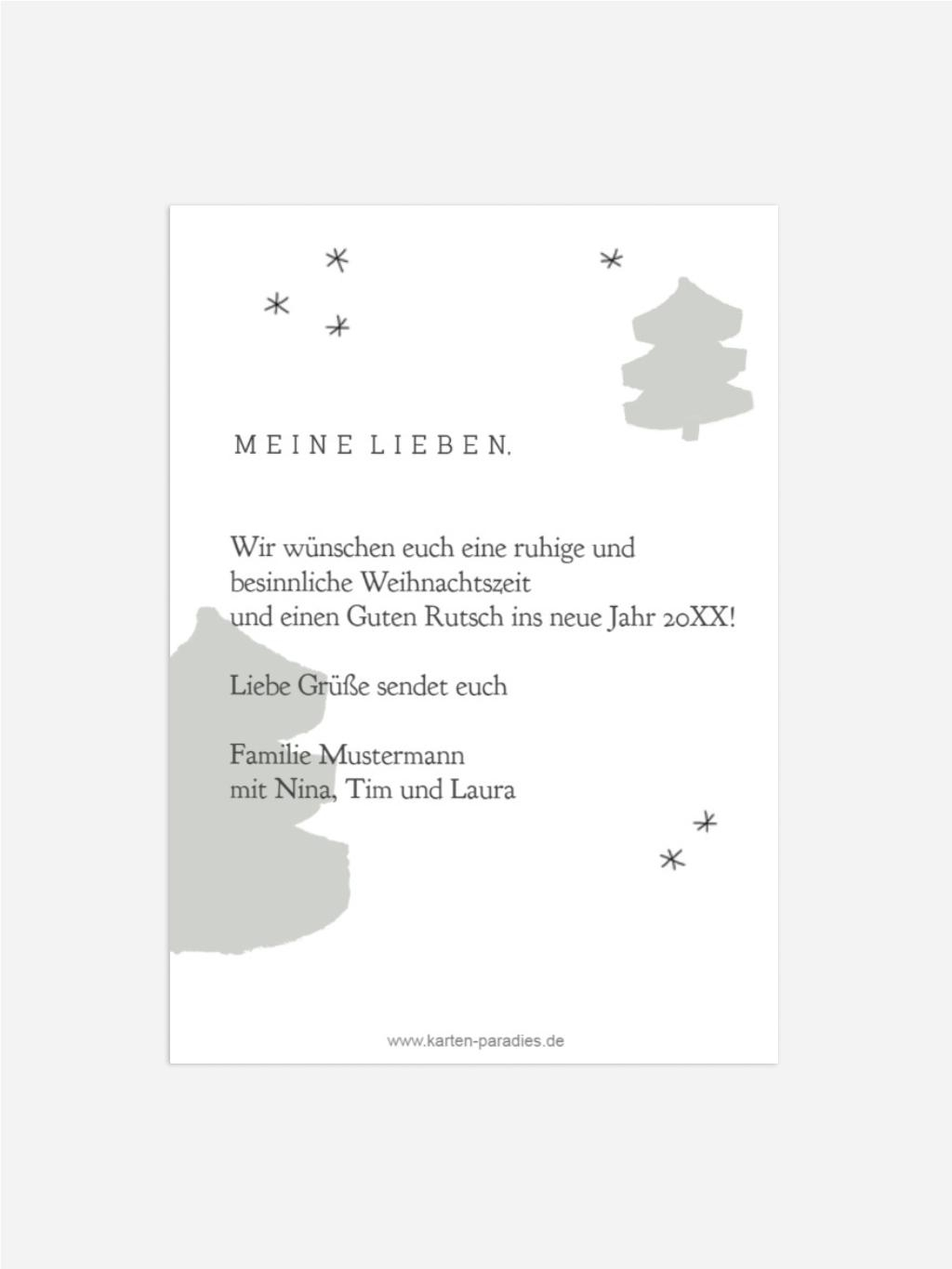 MEINE LIEBEN,

Wir wünschen euch eine ruhige und
besinnliche Weihnachtszeit
und einen Guten Rutsch ins neue Jahr 20XX!

Liebe Grüße sendet euch

Familie Mustermann
mit Nina, Tim und Laura

www.karten-paradies.de